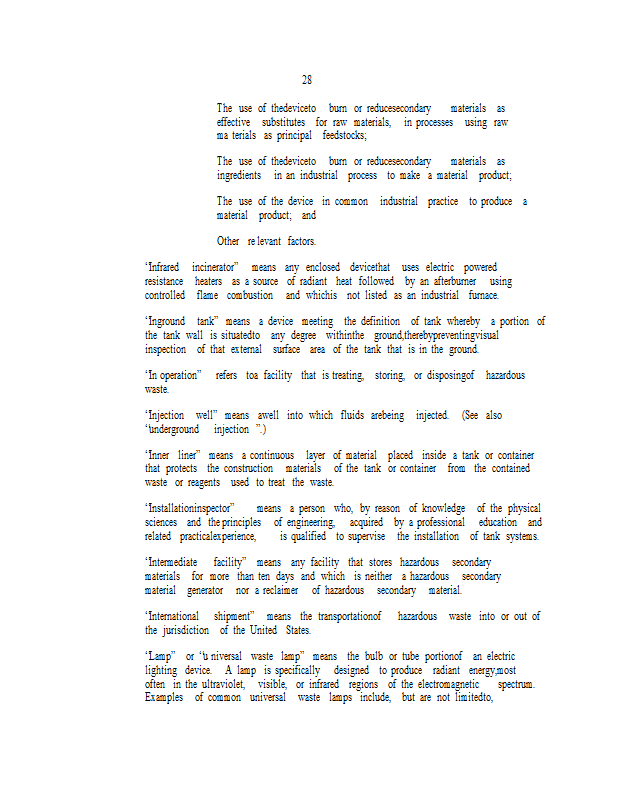 28

The use of thedeviceto burn or reducesecondary materials as effective substitutes for raw materials, in processes using raw ma terials as principal feedstocks;

The use of thedeviceto burn or reducesecondary materials as ingredients in an industrial process to make a material product;

The use of the device in common industrial practice to produce a material product; and

Other re levant factors.

"Infrared incinerator" means any enclosed devicethat uses electric powered resistance heaters as a source of radiant heat followed by an afterburner using controlled flame combustion and whichis not listed as an industrial furnace.

"Inground tank" means a device meeting the definition of tank whereby a portion of the tank wall is situatedto any degree withinthe ground,therebypreventingvisual inspection of that external surface area of the tank that is in the ground.

"In operation" refers toa facility that is treating, storing, or disposingof hazardous waste.

"Injection well" means awell into which fluids arebeing injected. (See also "underground injection ".)

"Inner liner" means a continuous layer of material placed inside a tank or container that protects the construction materials of the tank or container from the contained waste or reagents used to treat the waste.

"Installationinspector" means a person who, by reason of knowledge of the physical sciences and the principles of engineering, acquired by a professional education and related practicalexperience, is qualified to supervise the installation of tank systems.

"Intermediate facility" means any facility that stores hazardous secondary materials for more than ten days and which is neither a hazardous secondary material generator nor a reclaimer of hazardous secondary material.

"International shipment" means the transportationof hazardous waste into or out of the jurisdiction of the United States.

"Lamp" or "u niversal waste lamp" means the bulb or tube portionof an electric lighting device. A lamp is specifically designed to produce radiant energy,most often in the ultraviolet, visible, or infrared regions of the electromagnetic spectrum. Examples of common universal waste lamps include, but are not limitedto,